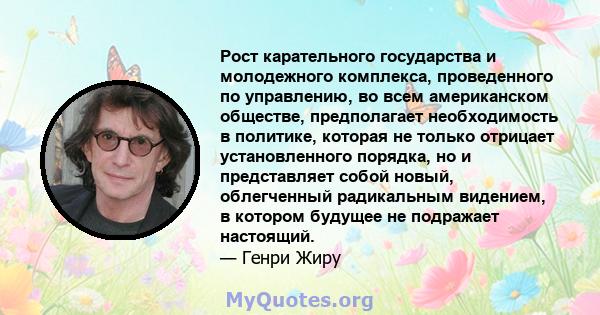 Рост карательного государства и молодежного комплекса, проведенного по управлению, во всем американском обществе, предполагает необходимость в политике, которая не только отрицает установленного порядка, но и представляет собой новый, облегченный радикальным видением, в котором будущее не подражает настоящий.
— Генри Жиру

MyQuotes.org